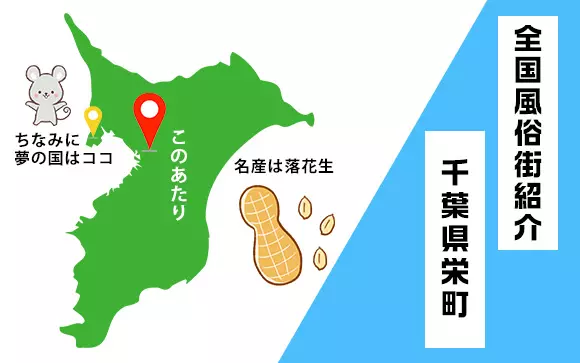 全国風俗街紹介

千葉県栄町

ちなみに
夢の国はココ

このあたり

名産は落花生